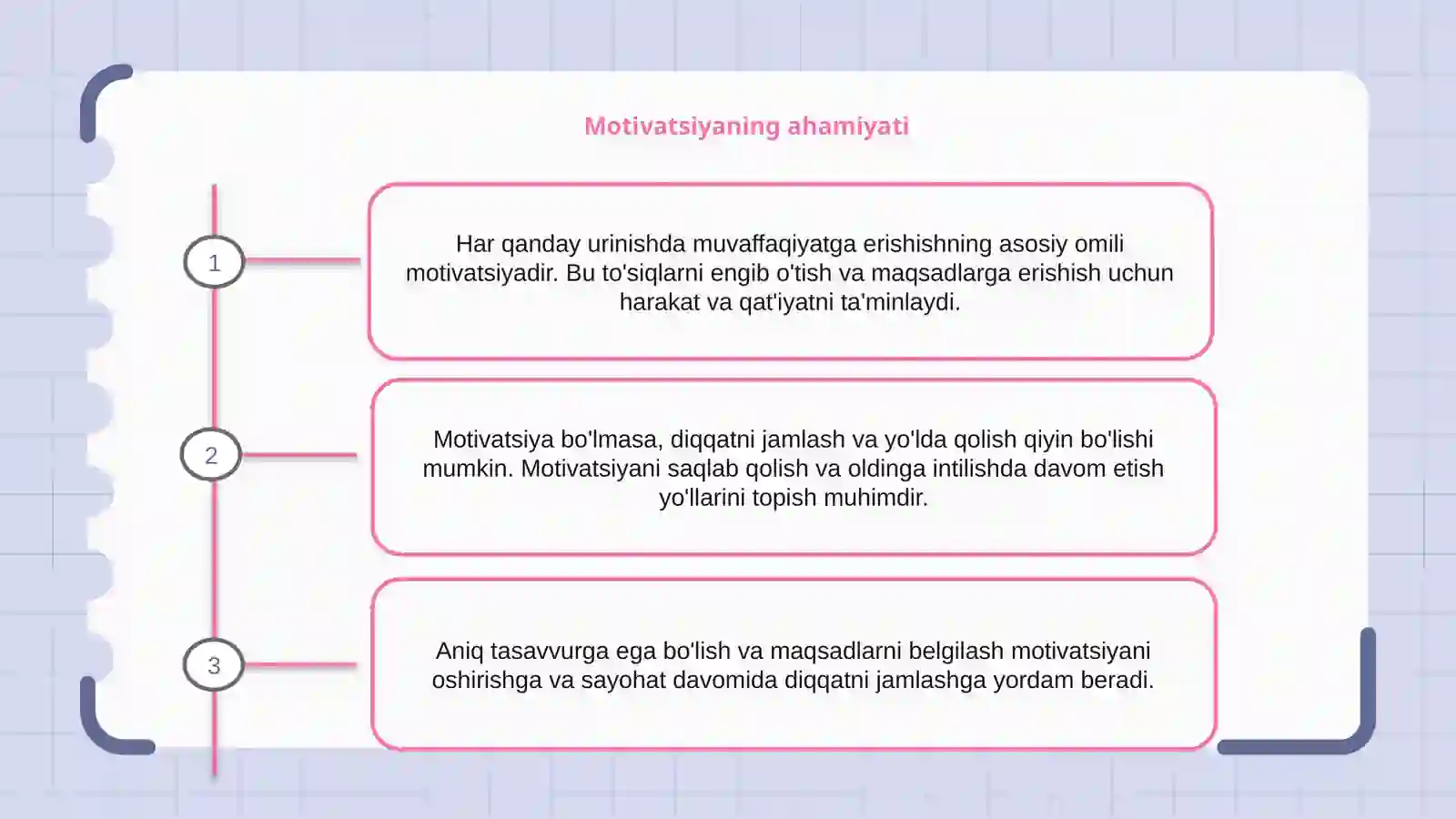 Motivatsiyaning ahamiyati

1

Har qanday urinishda muvaffaqiyatga erishishning asosiy omili motivatsiyadir. Bu to'siqlarni engib o'tish va maqsadlarga erishish uchun harakat va qat'iyatni ta'minlaydi.

2

Motivatsiya bo'lmasa, diqqatni jamlash va yo'lda qolish qiyin bo'lishi mumkin. Motivatsiyani saqlab qolish va oldinga intilishda davom etish yo'llarini topish muhimdir.

3

Aniq tasavvurga ega bo'lish va maqsadlarni belgilash motivatsiyani oshirishga va sayohat davomida diqqatni jamlashga yordam beradi.